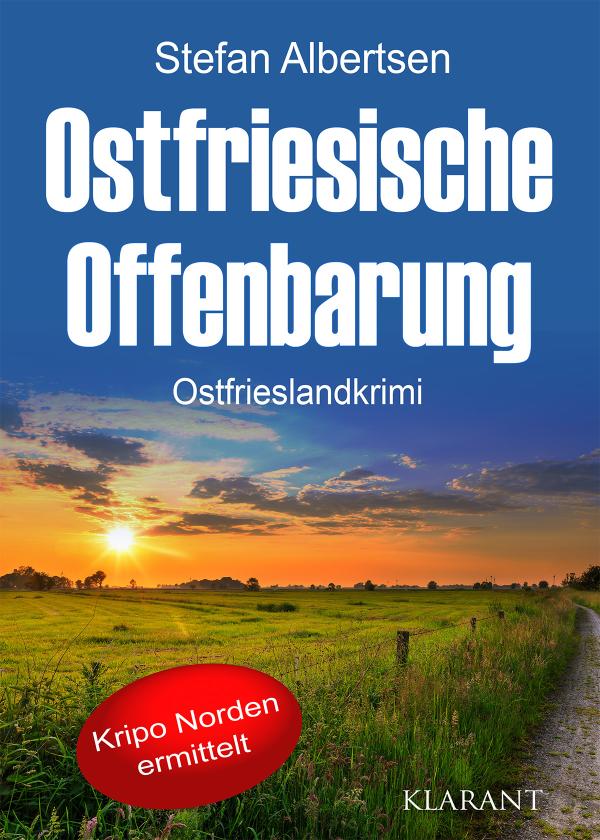 Stefan Albertsen

Ostfriesische Offenbarung

Ostfrieslandkrimi

Kripo Norden ermittelt

KLARANT